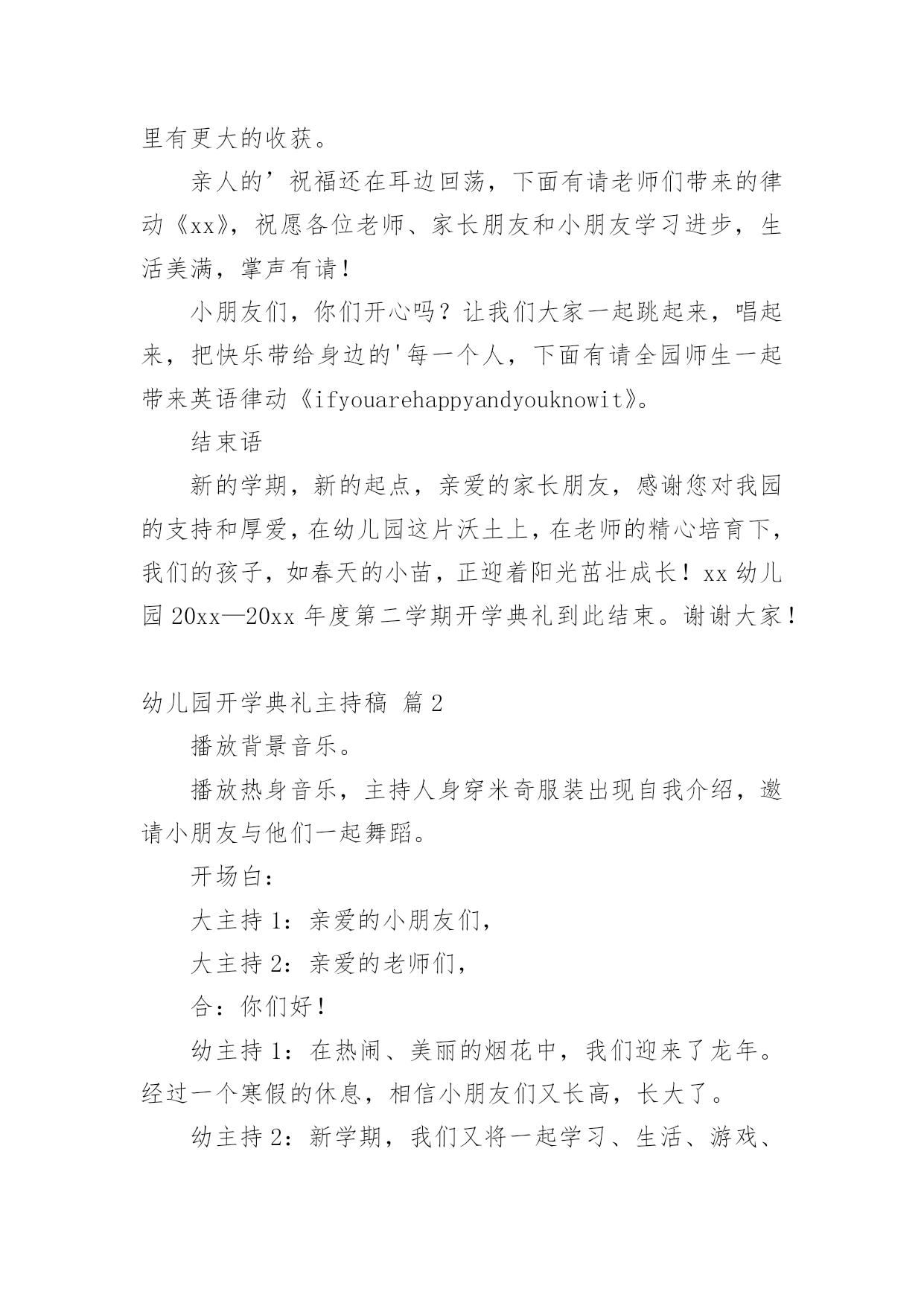 里有更大的收获。

亲人的’祝福还在耳边回荡，下面有请老师们带来的律动《xx》，祝愿各位老师、家长朋友和小朋友学习进步，生活美满，掌声有请！

小朋友们，你们开心吗？让我们大家一起跳起来，唱起来，把快乐带给身边的'每一个人，下面有请全园师生一起带来英语律动《ifyouarehappyandyouknowit》。

结束语

新的学期，新的起点，亲爱的家长朋友，感谢您对我园的支持和厚爱，在幼儿园这片沃土上，在老师的精心培育下，我们的孩子，如春天的小苗，正迎着阳光茁壮成长！xx 幼儿园 20xx—20xx 年度第二学期开学典礼到此结束。谢谢大家！

幼儿园开学典礼主持稿 篇 2

播放背景音乐。

播放热身音乐，主持人身穿米奇服装出现自我介绍，邀请小朋友与他们一起舞蹈。

开场白：

大主持 1：亲爱的小朋友们，

大主持 2：亲爱的老师们，

合：你们好！

幼主持 1：在热闹、美丽的烟花中，我们迎来了龙年。经过一个寒假的休息，相信小朋友们又长高，长大了。

幼主持 2：新学期，我们又将一起学习、生活、游戏、